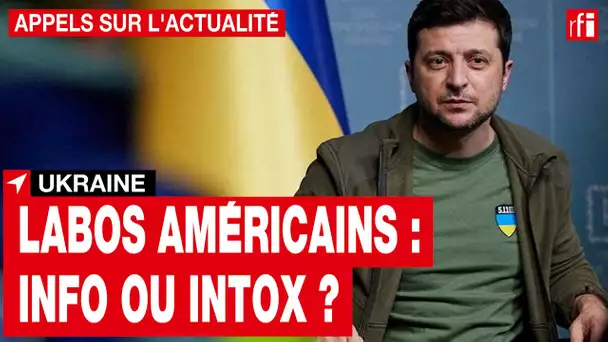 APPELS SUR L'ACTUALITÉ

rfi

UKRAINE

LABOS AMÉRICAINS : INFO OU INTOX ?

5.11